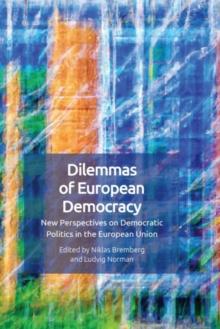 Dilemmas of European Democracy

New Perspectives on Democratic Politics in the European Union

Edited by Niklas Bremberg and Ludvig Norman